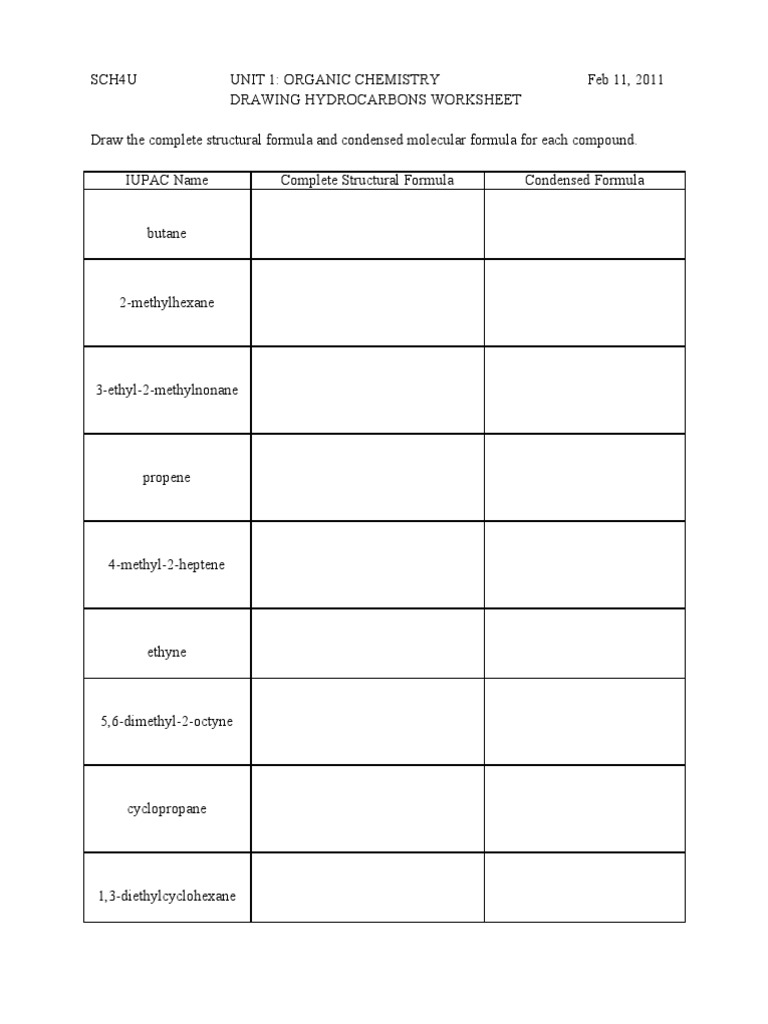 SCH4U UNIT 1: ORGANIC CHEMISTRY Feb 11, 2011
DRAWING HYDROCARBONS WORKSHEET

Draw the complete structural formula and condensed molecular formula for each compound.

| IUPAC Name | Complete Structural Formula | Condensed Formula |
|---|---|---|
| butane | | |
| 2-methylhexane | | |
| 3-ethyl-2-methylnonane | | |
| propene | | |
| 4-methyl-2-heptene | | |
| ethyne | | |
| 5,6-dimethyl-2-octyne | | |
| cyclopropane | | |
| 1,3-diethylcyclohexane | | |